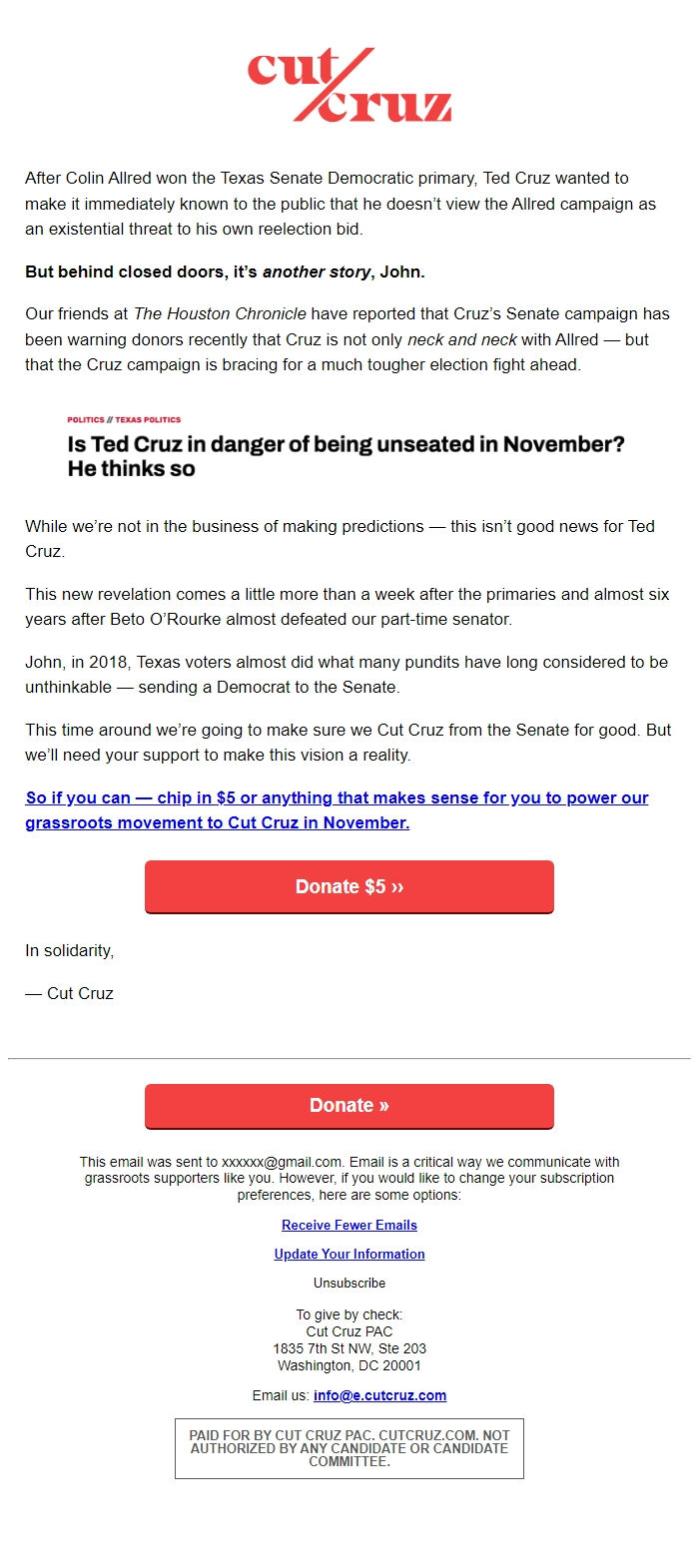 cut cruz

After Colin Allred won the Texas Senate Democratic primary, Ted Cruz wanted to make it immediately known to the public that he doesn't view the Allred campaign as an existential threat to his own reelection bid.

But behind closed doors, it's another story, John.

Our friends at The Houston Chronicle have reported that Cruz's Senate campaign has been warning donors recently that Cruz is not only neck and neck with Allred — but that the Cruz campaign is bracing for a much tougher election fight ahead.

POLITICS // TEXAS POLITICS

Is Ted Cruz in danger of being unseated in November? He thinks so

While we're not in the business of making predictions — this isn't good news for Ted Cruz.

This new revelation comes a little more than a week after the primaries and almost six years after Beto O'Rourke almost defeated our part-time senator.

John, in 2018, Texas voters almost did what many pundits have long considered to be unthinkable — sending a Democrat to the Senate.

This time around we're going to make sure we Cut Cruz from the Senate for good. But we'll need your support to make this vision a reality.

So if you can — chip in $5 or anything that makes sense for you to power our grassroots movement to Cut Cruz in November.

Donate $5 ››

In solidarity,

— Cut Cruz

Donate »

This email was sent to xxxxxx@gmail.com. Email is a critical way we communicate with grassroots supporters like you. However, if you would like to change your subscription preferences, here are some options:

Receive Fewer Emails

Update Your Information

Unsubscribe

To give by check:
Cut Cruz PAC
1835 7th St NW, Ste 203
Washington, DC 20001

Email us: info@e.cutcruz.com

PAID FOR BY CUT CRUZ PAC. CUTCRUZ.COM. NOT AUTHORIZED BY ANY CANDIDATE OR CANDIDATE COMMITTEE.